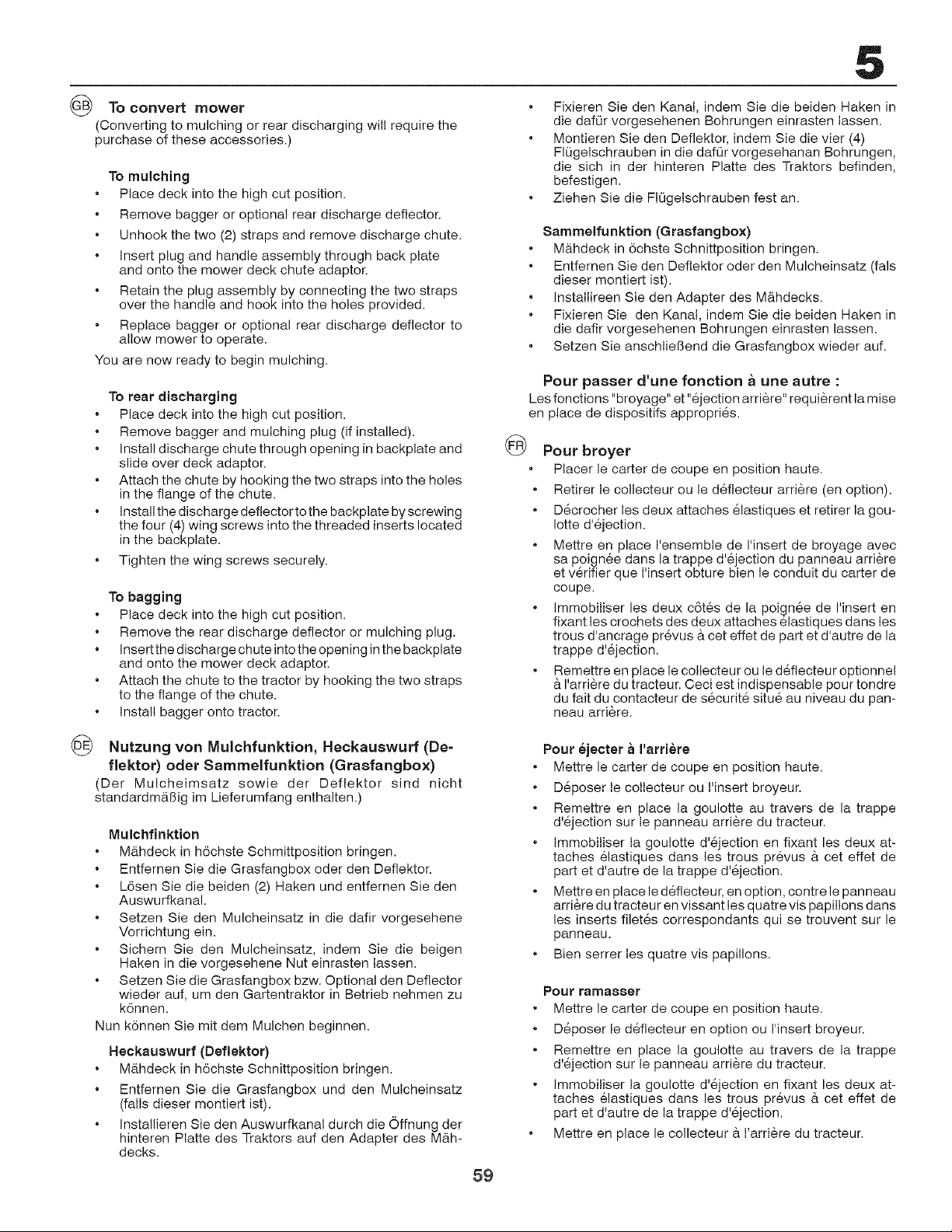 5

GB To convert mower

(Converting to mulching or rear discharging will require the purchase of these accessories.)

To mulching

• Place deck into the high cut position.
• Remove bagger or optional rear discharge deflector.
• Unhook the two (2) straps and remove discharge chute.
• Insert plug and handle assembly through back plate and onto the mower deck chute adaptor.
• Retain the plug assembly by connecting the two straps over the handle and hook into the holes provided.
• Replace bagger or optional rear discharge deflector to allow mower to operate.

You are now ready to begin mulching.

To rear discharging

• Place deck into the high cut position.
• Remove bagger and mulching plug (if installed).
• Install discharge chute through opening in backplate and slide over deck adaptor.
• Attach the chute by hooking the two straps into the holes in the flange of the chute.
• Install the discharge deflector to the backplate by screwing the four (4) wing screws into the threaded inserts located in the backplate.
• Tighten the wing screws securely.

To bagging

• Place deck into the high cut position.
• Remove the rear discharge deflector or mulching plug.
• Insert the discharge chute into the opening in the backplate and onto the mower deck adaptor.
• Attach the chute to the tractor by hooking the two straps to the flange of the chute.
• Install bagger onto tractor.

DE Nutzung von Mulchfunktion, Heckauswurf (Deflektor) oder Sammelfunktion (Grasfangbox)

(Der Mulcheimsatz sowie der Deflektor sind nicht standardmäßig im Lieferumfang enthalten.)

Mulchfinktion

• Mähdeck in höchste Schmittposition bringen.
• Entfernen Sie die Grasfangbox oder den Deflektor.
• Lösen Sie die beiden (2) Haken und entfernen Sie den Auswurfkanal.
• Setzen Sie den Mulcheinsatz in die dafir vorgesehene Vorrichtung ein.
• Sichern Sie den Mulcheinsatz, indem Sie die beigen Haken in die vorgesehene Nut einrasten lassen.
• Setzen Sie die Grasfangbox bzw. Optional den Deflector wieder auf, um den Gartentraktor in Betrieb nehmen zu können.

Nun können Sie mit dem Mulchen beginnen.

Heckauswurf (Deflektor)

• Mähdeck in höchste Schnittposition bringen.
• Entfernen Sie die Grasfangbox und den Mulcheinsatz (falls dieser montiert ist).
• Installieren Sie den Auswurfkanal durch die Öffnung der hinteren Platte des Traktors auf den Adapter des Mähdecks.
• Fixieren Sie den Kanal, indem Sie die beiden Haken in die dafür vorgesehenen Bohrungen einrasten lassen.
• Montieren Sie den Deflektor, indem Sie die vier (4) Flügelschrauben in die dafür vorgesehanan Bohrungen, die sich in der hinteren Platte des Traktors befinden, befestigen.
• Ziehen Sie die Flügelschrauben fest an.

Sammelfunktion (Grasfangbox)

• Mähdeck in öchste Schnittposition bringen.
• Entfernen Sie den Deflektor oder den Mulcheinsatz (fals dieser montiert ist).
• Installireen Sie den Adapter des Mähdecks.
• Fixieren Sie den Kanal, indem Sie die beiden Haken in die dafir vorgesehenen Bohrungen einrasten lassen.
• Setzen Sie anschließend die Grasfangbox wieder auf.

Pour passer d'une fonction à une autre :

Les fonctions "broyage" et "éjection arrière" requièrent la mise en place de dispositifs appropriés.

FR Pour broyer

• Placer le carter de coupe en position haute.
• Retirer le collecteur ou le déflecteur arrière (en option).
• Décrocher les deux attaches élastiques et retirer la goulotte d'éjection.
• Mettre en place l'ensemble de l'insert de broyage avec sa poignée dans la trappe d'éjection du panneau arrière et vérifier que l'insert obture bien le conduit du carter de coupe.
• Immobiliser les deux côtés de la poignée de l'insert en fixant les crochets des deux attaches élastiques dans les trous d'ancrage prévus à cet effet de part et d'autre de la trappe d'éjection.
• Remettre en place le collecteur ou le déflecteur optionnel à l'arrière du tracteur. Ceci est indispensable pour tondre du fait du contacteur de sécurité situé au niveau du panneau arrière.

Pour éjecter à l'arrière

• Mettre le carter de coupe en position haute.
• Déposer le collecteur ou l'insert broyeur.
• Remettre en place la goulotte au travers de la trappe d'éjection sur le panneau arrière du tracteur.
• Immobiliser la goulotte d'éjection en fixant les deux attaches élastiques dans les trous prévus à cet effet de part et d'autre de la trappe d'éjection.
• Mettre en place le déflecteur, en option, contre le panneau arrière du tracteur en vissant les quatre vis papillons dans les inserts filetés correspondants qui se trouvent sur le panneau.
• Bien serrer les quatre vis papillons.

Pour ramasser

• Mettre le carter de coupe en position haute.
• Déposer le déflecteur en option ou l'insert broyeur.
• Remettre en place la goulotte au travers de la trappe d'éjection sur le panneau arrière du tracteur.
• Immobiliser la goulotte d'éjection en fixant les deux attaches élastiques dans les trous prévus à cet effet de part et d'autre de la trappe d'éjection.
• Mettre en place le collecteur à l'arrière du tracteur.

59